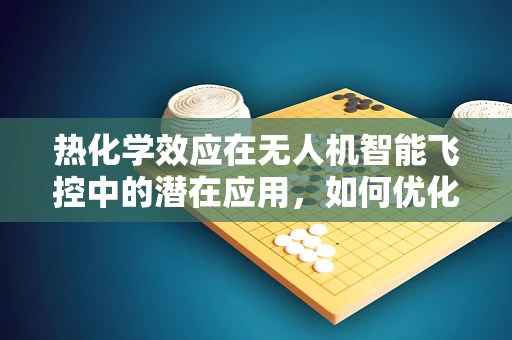 热化学效应在无人机智能飞控中的潜在应用，如何优化